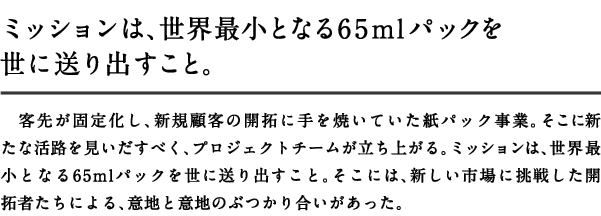 ミッションは、世界最小となる65mlパックを世に送り出すこと。

客先が固定化し、新規顧客の開拓に手を焼いていた紙パック事業。そこに新たな活路を見いだすべく、プロジェクトチームが立ち上がる。ミッションは、世界最小となる65mlパックを世に送り出すこと。そこには、新しい市場に挑戦した開拓者たちによる、意地と意地のぶつかり合いがあった。